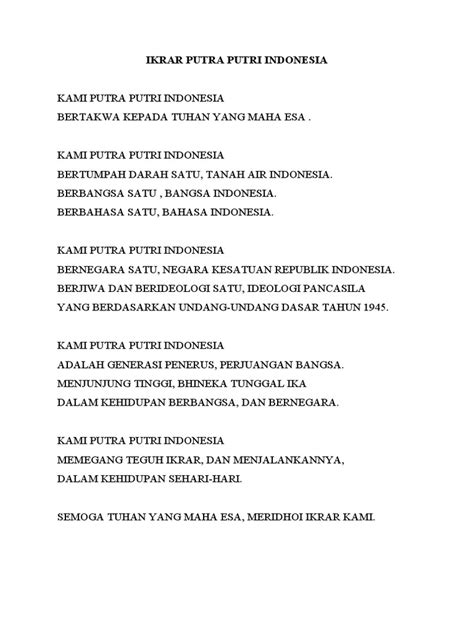 IKRAR PUTRA PUTRI INDONESIA

KAMI PUTRA PUTRI INDONESIA
BERTAKWA KEPADA TUHAN YANG MAHA ESA .

KAMI PUTRA PUTRI INDONESIA
BERTUMPAH DARAH SATU, TANAH AIR INDONESIA.
BERBANGSA SATU , BANGSA INDONESIA.
BERBAHASA SATU, BAHASA INDONESIA.

KAMI PUTRA PUTRI INDONESIA
BERNEGARA SATU, NEGARA KESATUAN REPUBLIK INDONESIA.
BERJIWA DAN BERIDEOLOGI SATU, IDEOLOGI PANCASILA
YANG BERDASARKAN UNDANG-UNDANG DASAR TAHUN 1945.

KAMI PUTRA PUTRI INDONESIA
ADALAH GENERASI PENERUS, PERJUANGAN BANGSA.
MENJUNJUNG TINGGI, BHINEKA TUNGGAL IKA
DALAM KEHIDUPAN BERBANGSA, DAN BERNEGARA.

KAMI PUTRA PUTRI INDONESIA
MEMEGANG TEGUH IKRAR, DAN MENJALANKANNYA,
DALAM KEHIDUPAN SEHARI-HARI.

SEMOGA TUHAN YANG MAHA ESA, MERIDHOI IKRAR KAMI.